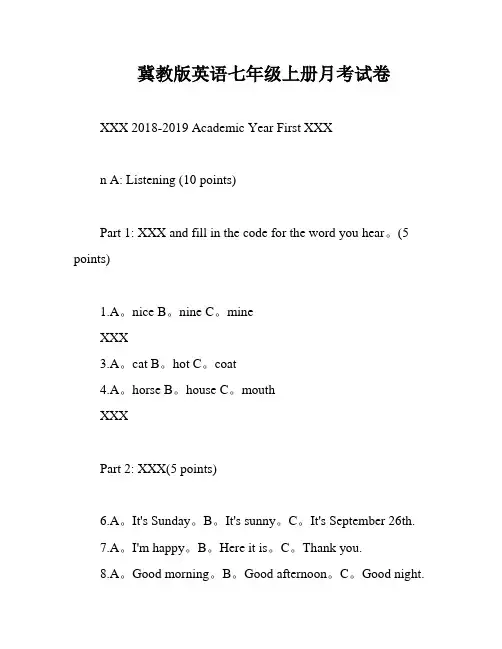 冀教版英语七年级上册月考试卷

XXX 2018-2019 Academic Year First XXX

n A: Listening (10 points)

Part 1: XXX and fill in the code for the word you hear。(5 points)

1.A。nice B。nine C。mine
XXX
3.A。cat B。hot C。coat
4.A。horse B。house C。mouth
XXX

Part 2: XXX(5 points)

6.A。It's Sunday。B。It's sunny。C。It's September 26th.
7.A。I'm happy。B。Here it is。C。Thank you.
8.A。Good morning。B。Good afternoon。C。Good night.